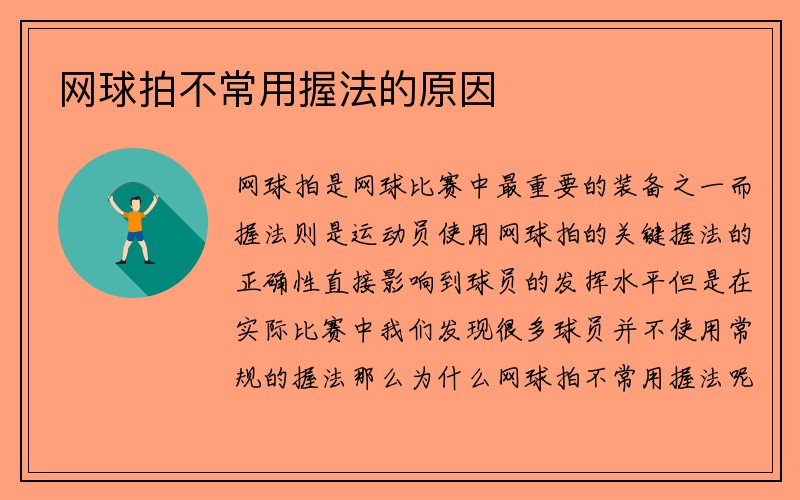 网球拍不常用握法的原因

网球拍是网球比赛中最重要的装备之一而握法则是运动员使用网球拍的关键握法的正确性直接影响到球员的发挥水平但是在实际比赛中我们发现很多球员并不使用常规的握法那么为什么网球拍不常用握法呢